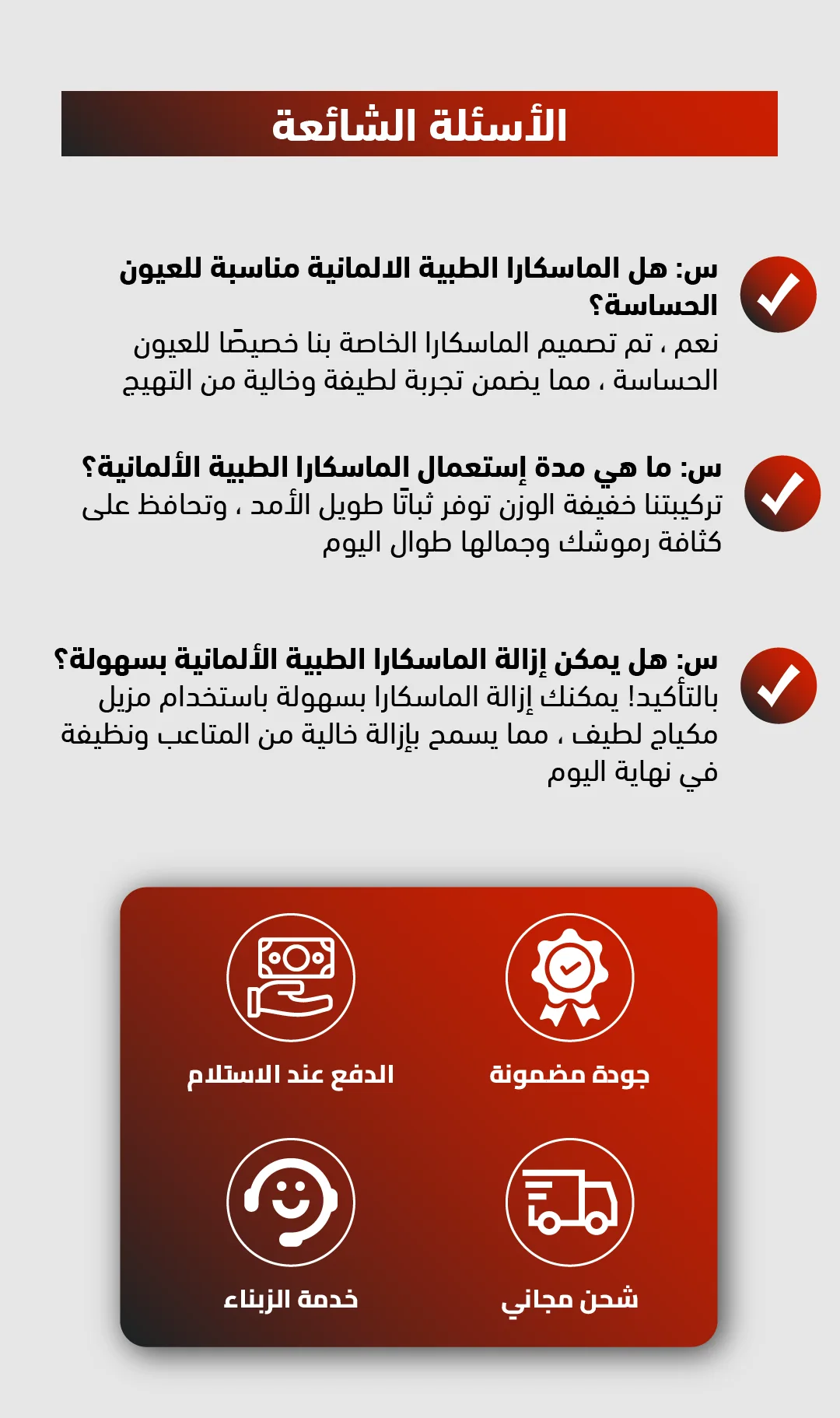 الأسئلة الشائعة

س: هل الماسكارا الطبية الالمانية مناسبة للعيون الحساسة؟
نعم ، تم تصميم الماسكارا الخاصة بنا خصيصًا للعيون الحساسة ، مما يضمن تجربة لطيفة وخالية من التهيج

س: ما هي مدة إستعمال الماسكارا الطبية الألمانية؟
تركيبتنا خفيفة الوزن توفر ثباتًا طويل الأمد ، وتحافظ على كثافة رموشك وجمالها طوال اليوم

س: هل يمكن إزالة الماسكارا الطبية الألمانية بسهولة؟
بالتأكيد! يمكنك إزالة الماسكارا بسهولة باستخدام مزيل مكياج لطيف ، مما يسمح بإزالة خالية من المتاعب ونظيفة في نهاية اليوم

جودة مضمونة
الدفع عند الاستلام
شحن مجاني
خدمة الزبناء